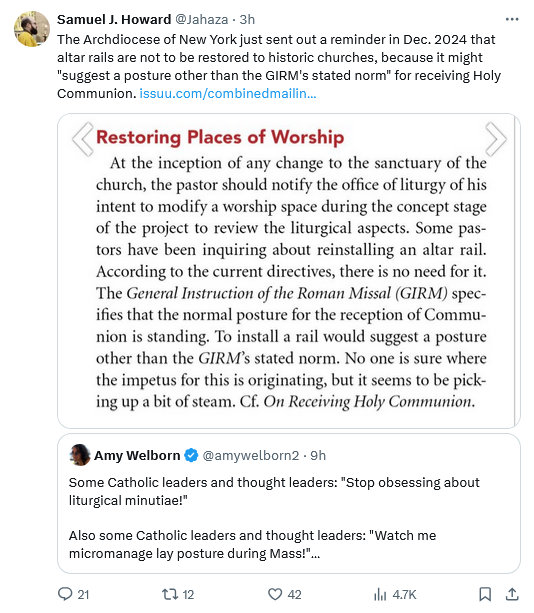 Samuel J. Howard @Jahaza · 3h

The Archdiocese of New York just sent out a reminder in Dec. 2024 that altar rails are not to be restored to historic churches, because it might "suggest a posture other than the GIRM's stated norm" for receiving Holy Communion. issuu.com/combinedmailin...

Restoring Places of Worship

At the inception of any change to the sanctuary of the church, the pastor should notify the office of liturgy of his intent to modify a worship space during the concept stage of the project to review the liturgical aspects. Some pastors have been inquiring about reinstalling an altar rail. According to the current directives, there is no need for it. The General Instruction of the Roman Missal (GIRM) specifies that the normal posture for the reception of Communion is standing. To install a rail would suggest a posture other than the GIRM's stated norm. No one is sure where the impetus for this is originating, but it seems to be picking up a bit of steam. Cf. On Receiving Holy Communion.

Amy Welborn @amywelborn2 · 9h

Some Catholic leaders and thought leaders: "Stop obsessing about liturgical minutiae!"

Also some Catholic leaders and thought leaders: "Watch me micromanage lay posture during Mass!"...

21 12 42 4.7K